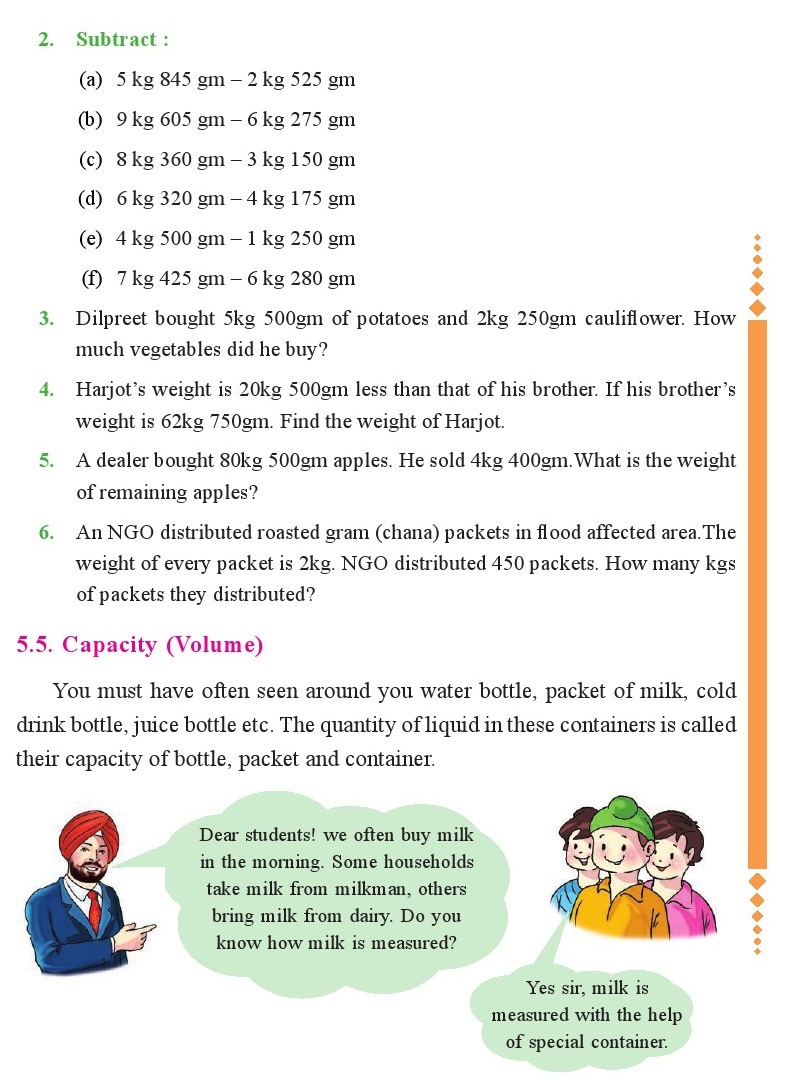 2. Subtract :

(a) 5 kg 845 gm – 2 kg 525 gm

(b) 9 kg 605 gm – 6 kg 275 gm

(c) 8 kg 360 gm – 3 kg 150 gm

(d) 6 kg 320 gm – 4 kg 175 gm

(e) 4 kg 500 gm – 1 kg 250 gm

(f) 7 kg 425 gm – 6 kg 280 gm

3. Dilpreet bought 5kg 500gm of potatoes and 2kg 250gm cauliflower. How much vegetables did he buy?

4. Harjot's weight is 20kg 500gm less than that of his brother. If his brother's weight is 62kg 750gm. Find the weight of Harjot.

5. A dealer bought 80kg 500gm apples. He sold 4kg 400gm.What is the weight of remaining apples?

6. An NGO distributed roasted gram (chana) packets in flood affected area.The weight of every packet is 2kg. NGO distributed 450 packets. How many kgs of packets they distributed?

5.5. Capacity (Volume)

You must have often seen around you water bottle, packet of milk, cold drink bottle, juice bottle etc. The quantity of liquid in these containers is called their capacity of bottle, packet and container.

Dear students! we often buy milk in the morning. Some households take milk from milkman, others bring milk from dairy. Do you know how milk is measured?

Yes sir, milk is measured with the help of special container.